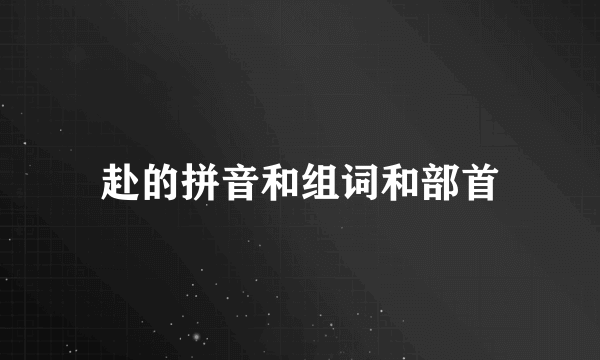 赴的拼音和组词和部首